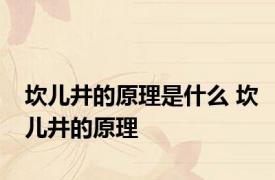 坎儿井的原理是什么 坎儿井的原理